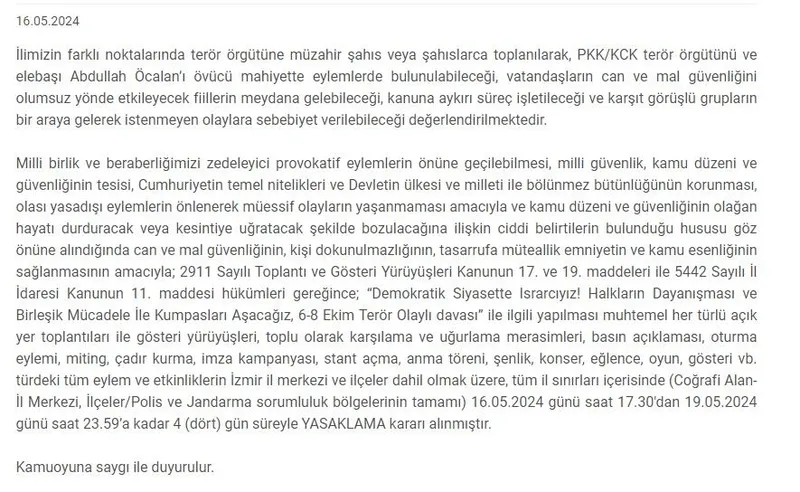 16.05.2024

İlimizin farklı noktalarında terör örgütüne müzahir şahıs veya şahıslarca toplanılarak, PKK/KCK terör örgütünü ve elebaşı Abdullah Öcalan'ı övücü mahiyette eylemlerde bulunulabileceği, vatandaşların can ve mal güvenliğini olumsuz yönde etkileyecek fiillerin meydana gelebileceği, kanuna aykırı süreç işletileceği ve karşıt görüşlü grupların bir araya gelerek istenmeyen olaylara sebebiyet verilebileceği değerlendirilmektedir.

Milli birlik ve beraberliğimizi zedeleyici provokatif eylemlerin önüne geçilebilmesi, milli güvenlik, kamu düzeni ve güvenliğinin tesisi, Cumhuriyetin temel nitelikleri ve Devletin ülkesi ve milleti ile bölünmez bütünlüğünün korunması, olası yasadışı eylemlerin önlenerek müessif olayların yaşanmaması amacıyla ve kamu düzeni ve güvenliğinin olağan hayatı durduracak veya kesintiye uğratacak şekilde bozulacağına ilişkin ciddi belirtilerin bulunduğu hususu göz önüne alındığında can ve mal güvenliğinin, kişi dokunulmazlığının, tasarrufa müteallik emniyetin ve kamu esenliğinin sağlanmasının amacıyla; 2911 Sayılı Toplantı ve Gösteri Yürüyüşleri Kanunun 17. ve 19. maddeleri ile 5442 Sayılı İl İdaresi Kanunun 11. maddesi hükümleri gereğince; "Demokratik Siyasette Israrcıyız! Halkların Dayanışması ve Birleşik Mücadele İle Kumpasları Aşacağız, 6-8 Ekim Terör Olaylı davası" ile ilgili yapılması muhtemel her türlü açık yer toplantıları ile gösteri yürüyüşleri, toplu olarak karşılama ve uğurlama merasimleri, basın açıklaması, oturma eylemi, miting, çadır kurma, imza kampanyası, stant açma, anma töreni, şenlik, konser, eğlence, oyun, gösteri vb. türdeki tüm eylem ve etkinliklerin İzmir il merkezi ve ilçeler dahil olmak üzere, tüm il sınırları içerisinde (Coğrafi Alan-İl Merkezi, İlçeler/Polis ve Jandarma sorumluluk bölgelerinin tamamı) 16.05.2024 günü saat 17.30'dan 19.05.2024 günü saat 23.59'a kadar 4 (dört) gün süreyle YASAKLAMA kararı alınmıştır.

Kamuoyuna saygı ile duyurulur.